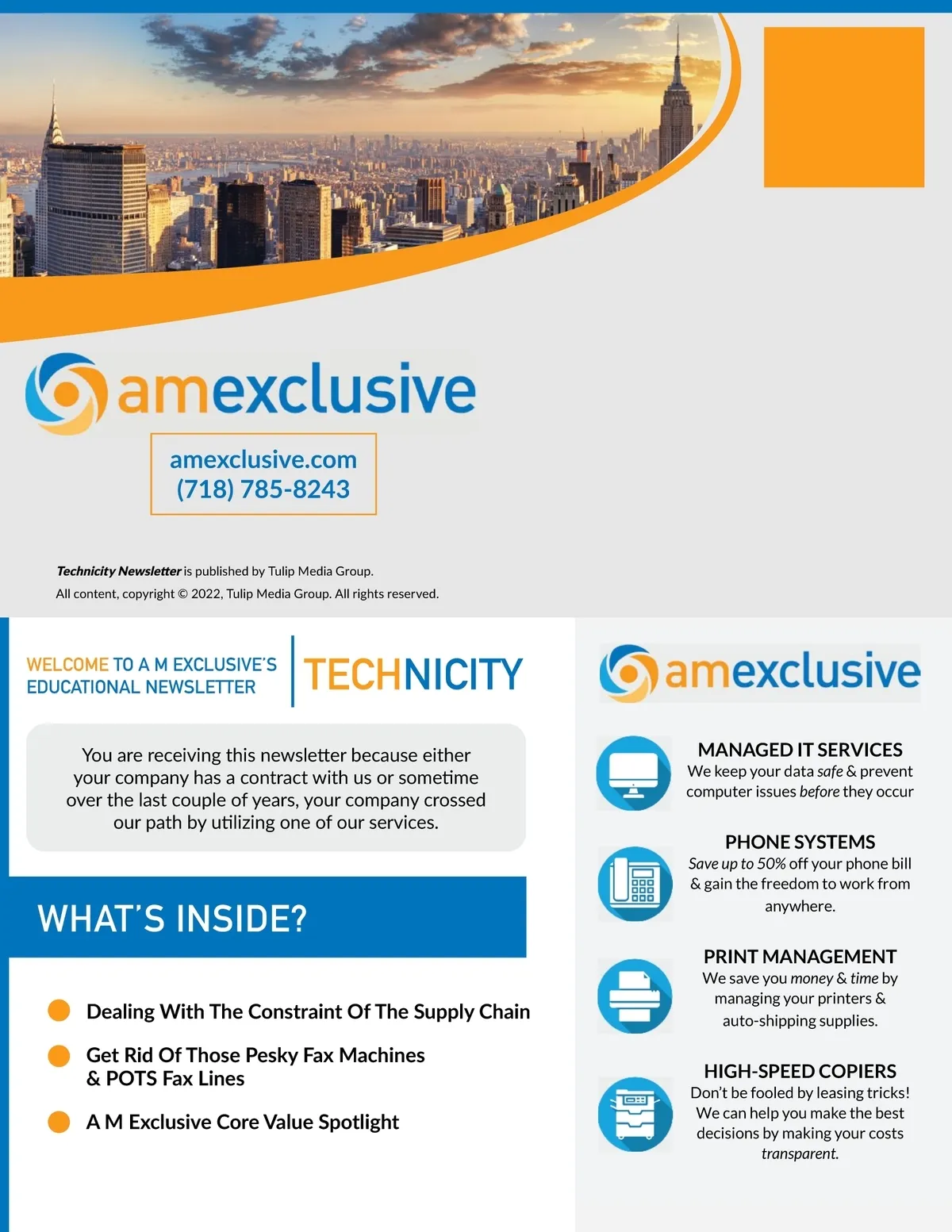 amexclusive

amexclusive.com
(718) 785-8243

Technicity Newsletter is published by Tulip Media Group.
All content, copyright © 2022, Tulip Media Group. All rights reserved.

WELCOME TO A M EXCLUSIVE'S EDUCATIONAL NEWSLETTER

TECHNICITY

You are receiving this newsletter because either your company has a contract with us or sometime over the last couple of years, your company crossed our path by utilizing one of our services.

WHAT'S INSIDE?

• Dealing With The Constraint Of The Supply Chain
• Get Rid Of Those Pesky Fax Machines & POTS Fax Lines
• A M Exclusive Core Value Spotlight

amexclusive

MANAGED IT SERVICES
We keep your data safe & prevent computer issues before they occur

PHONE SYSTEMS
Save up to 50% off your phone bill & gain the freedom to work from anywhere.

PRINT MANAGEMENT
We save you money & time by managing your printers & auto-shipping supplies.

HIGH-SPEED COPIERS
Don't be fooled by leasing tricks! We can help you make the best decisions by making your costs transparent.